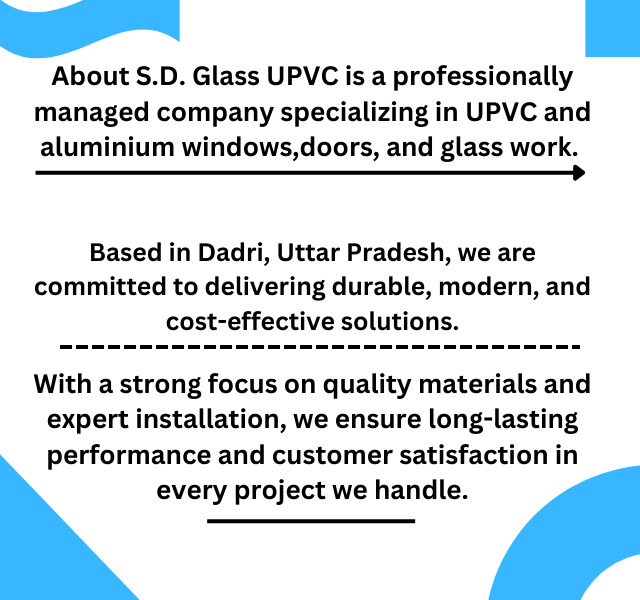 About S.D. Glass UPVC is a professionally managed company specializing in UPVC and aluminium windows,doors, and glass work.

Based in Dadri, Uttar Pradesh, we are committed to delivering durable, modern, and cost-effective solutions.

With a strong focus on quality materials and expert installation, we ensure long-lasting performance and customer satisfaction in every project we handle.